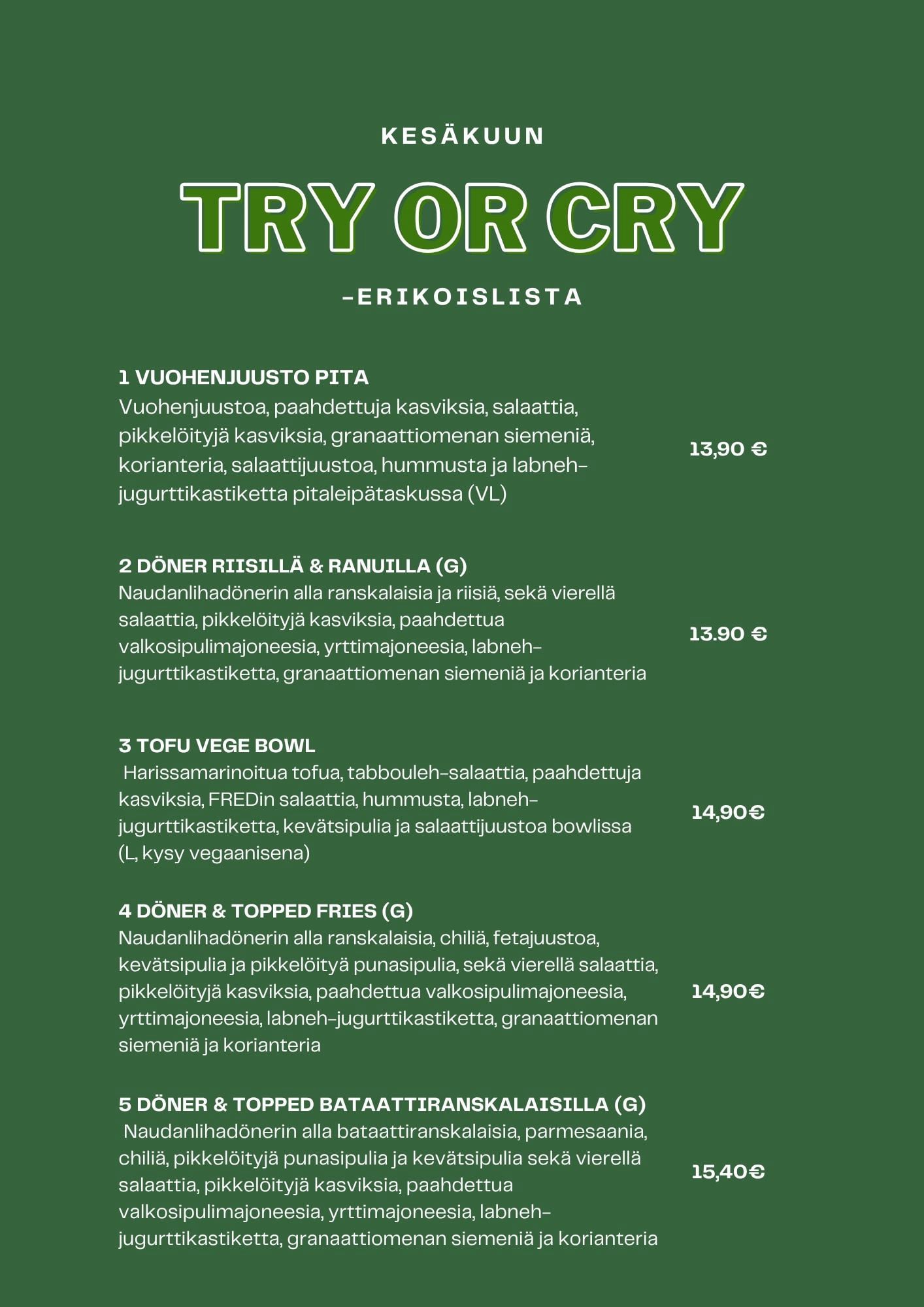 KESÄKUUN

TRY OR CRY

-ERIKOISLISTA

1 VUOHENJUUSTO PITA
Vuohenjuustoa, paahdettuja kasviksia, salaattia, pikkelöityjä kasviksia, granaattiomenan siemeniä, korianteria, salaattijuustoa, hummusta ja labneh-jugurttikastiketta pitaleipätaskussa (VL)

13,90 €

2 DÖNER RIISILLÄ & RANUILLA (G)
Naudanlihadönerin alla ranskalaisia ja riisiä, sekä vierellä salaattia, pikkelöityjä kasviksia, paahdettua valkosipulimajoneesia, yrttimajoneesia, labneh-jugurttikastiketta, granaattiomenan siemeniä ja korianteria

13.90 €

3 TOFU VEGE BOWL
Harissamarinoitua tofua, tabbouleh-salaattia, paahdettuja kasviksia, FREDin salaattia, hummusta, labneh-jugurttikastiketta, kevätsipulia ja salaattijuustoa bowlissa (L, kysy vegaanisena)

14,90€

4 DÖNER & TOPPED FRIES (G)
Naudanlihadönerin alla ranskalaisia, chiliä, fetajuustoa, kevätsipulia ja pikkelöityä punasipulia, sekä vierellä salaattia, pikkelöityjä kasviksia, paahdettua valkosipulimajoneesia, yrttimajoneesia, labneh-jugurttikastiketta, granaattiomenan siemeniä ja korianteria

14,90€

5 DÖNER & TOPPED BATAATTIRANSKALAISILLA (G)
Naudanlihadönerin alla bataattiranskalaisia, parmesaania, chiliä, pikkelöityjä punasipulia ja kevätsipulia sekä vierellä salaattia, pikkelöityjä kasviksia, paahdettua valkosipulimajoneesia, yrttimajoneesia, labneh-jugurttikastiketta, granaattiomenan siemeniä ja korianteria

15,40€